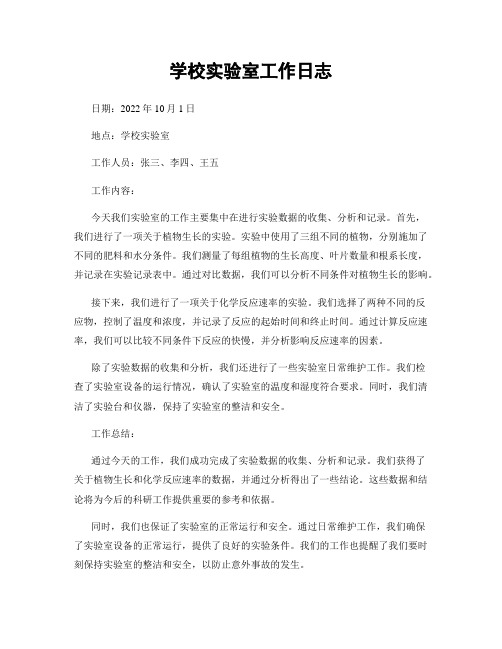 学校实验室工作日志

日期：2022 年 10 月 1 日

地点：学校实验室

工作人员：张三、李四、王五

工作内容：

今天我们实验室的工作主要集中在进行实验数据的收集、分析和记录。首先，我们进行了一项关于植物生长的实验。实验中使用了三组不同的植物，分别施加了不同的肥料和水分条件。我们测量了每组植物的生长高度、叶片数量和根系长度，并记录在实验记录表中。通过对比数据，我们可以分析不同条件对植物生长的影响。

接下来，我们进行了一项关于化学反应速率的实验。我们选择了两种不同的反应物，控制了温度和浓度，并记录了反应的起始时间和终止时间。通过计算反应速率，我们可以比较不同条件下反应的快慢，并分析影响反应速率的因素。

除了实验数据的收集和分析，我们还进行了一些实验室日常维护工作。我们检查了实验室设备的运行情况，确认了实验室的温度和湿度符合要求。同时，我们清洁了实验台和仪器，保持了实验室的整洁和安全。

工作总结：

通过今天的工作，我们成功完成了实验数据的收集、分析和记录。我们获得了关于植物生长和化学反应速率的数据，并通过分析得出了一些结论。这些数据和结论将为今后的科研工作提供重要的参考和依据。

同时，我们也保证了实验室的正常运行和安全。通过日常维护工作，我们确保了实验室设备的正常运行，提供了良好的实验条件。我们的工作也提醒了我们要时刻保持实验室的整洁和安全，以防止意外事故的发生。